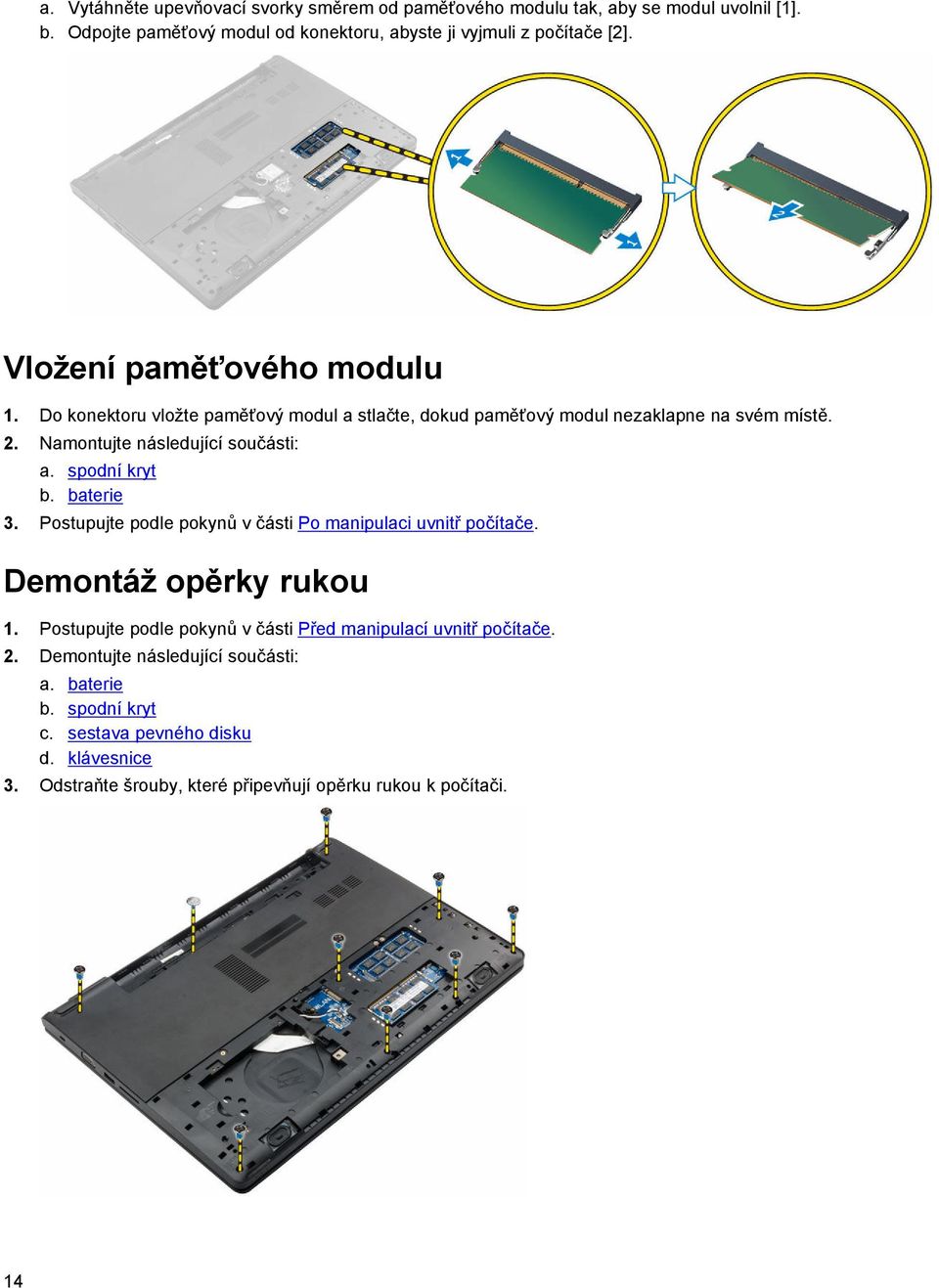 a. Vytáhněte upevňovací svorky směrem od paměťového modulu tak, aby se modul uvolnil [1].
b. Odpojte paměťový modul od konektoru, abyste ji vyjmuli z počítače [2].

1

2

Vložení paměťového modulu

1. Do konektoru vložte paměťový modul a stlačte, dokud paměťový modul nezaklapne na svém místě.
2. Namontujte následující součásti:
a. spodní kryt
b. baterie
3. Postupujte podle pokynů v části Po manipulaci uvnitř počítače.

Demontáž opěrky rukou

1. Postupujte podle pokynů v části Před manipulací uvnitř počítače.
2. Demontujte následující součásti:
a. baterie
b. spodní kryt
c. sestava pevného disku
d. klávesnice
3. Odstraňte šrouby, které připevňují opěrku rukou k počítači.

14